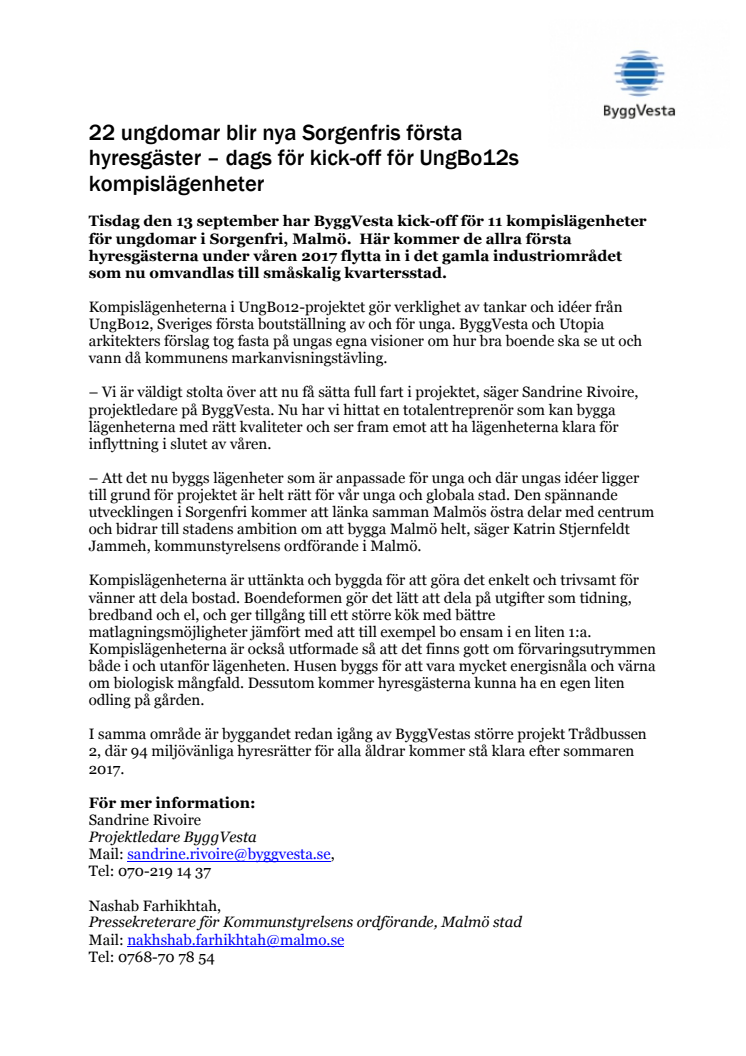 ByggVesta

22 ungdomar blir nya Sorgenfris första hyresgäster – dags för kick-off för UngBo12s kompislägenheter

Tisdag den 13 september har ByggVesta kick-off för 11 kompislägenheter för ungdomar i Sorgenfri, Malmö. Här kommer de allra första hyresgästerna under våren 2017 flytta in i det gamla industriområdet som nu omvandlas till småskalig kvartersstad.

Kompislägenheterna i UngBo12-projektet gör verklighet av tankar och idéer från UngBo12, Sveriges första boutställning av och för unga. ByggVesta och Utopia arkitekters förslag tog fasta på ungas egna visioner om hur bra boende ska se ut och vann då kommunens markanvisningstävling.

– Vi är väldigt stolta över att nu få sätta full fart i projektet, säger Sandrine Rivoire, projektledare på ByggVesta. Nu har vi hittat en totalentreprenör som kan bygga lägenheterna med rätt kvaliteter och ser fram emot att ha lägenheterna klara för inflyttning i slutet av våren.

– Att det nu byggs lägenheter som är anpassade för unga och där ungas idéer ligger till grund för projektet är helt rätt för vår unga och globala stad. Den spännande utvecklingen i Sorgenfri kommer att länka samman Malmös östra delar med centrum och bidrar till stadens ambition om att bygga Malmö helt, säger Katrin Stjernfeldt Jammeh, kommunstyrelsens ordförande i Malmö.

Kompislägenheterna är uttänkta och byggda för att göra det enkelt och trivsamt för vänner att dela bostad. Boendeformen gör det lätt att dela på utgifter som tidning, bredband och el, och ger tillgång till ett större kök med bättre matlagningsmöjligheter jämfört med att till exempel bo ensam i en liten 1:a. Kompislägenheterna är också utformade så att det finns gott om förvaringsutrymmen både i och utanför lägenheten. Husen byggs för att vara mycket energisnåla och värna om biologisk mångfald. Dessutom kommer hyresgästerna kunna ha en egen liten odling på gården.

I samma område är byggandet redan igång av ByggVestas större projekt Trådbussen 2, där 94 miljövänliga hyresrätter för alla åldrar kommer stå klara efter sommaren 2017.

För mer information:
Sandrine Rivoire
Projektledare ByggVesta
Mail: sandrine.rivoire@byggvesta.se,
Tel: 070-219 14 37

Nashab Farhikhtah,
Pressekreterare för Kommunstyrelsens ordförande, Malmö stad
Mail: nakhshab.farhikhtah@malmo.se
Tel: 0768-70 78 54